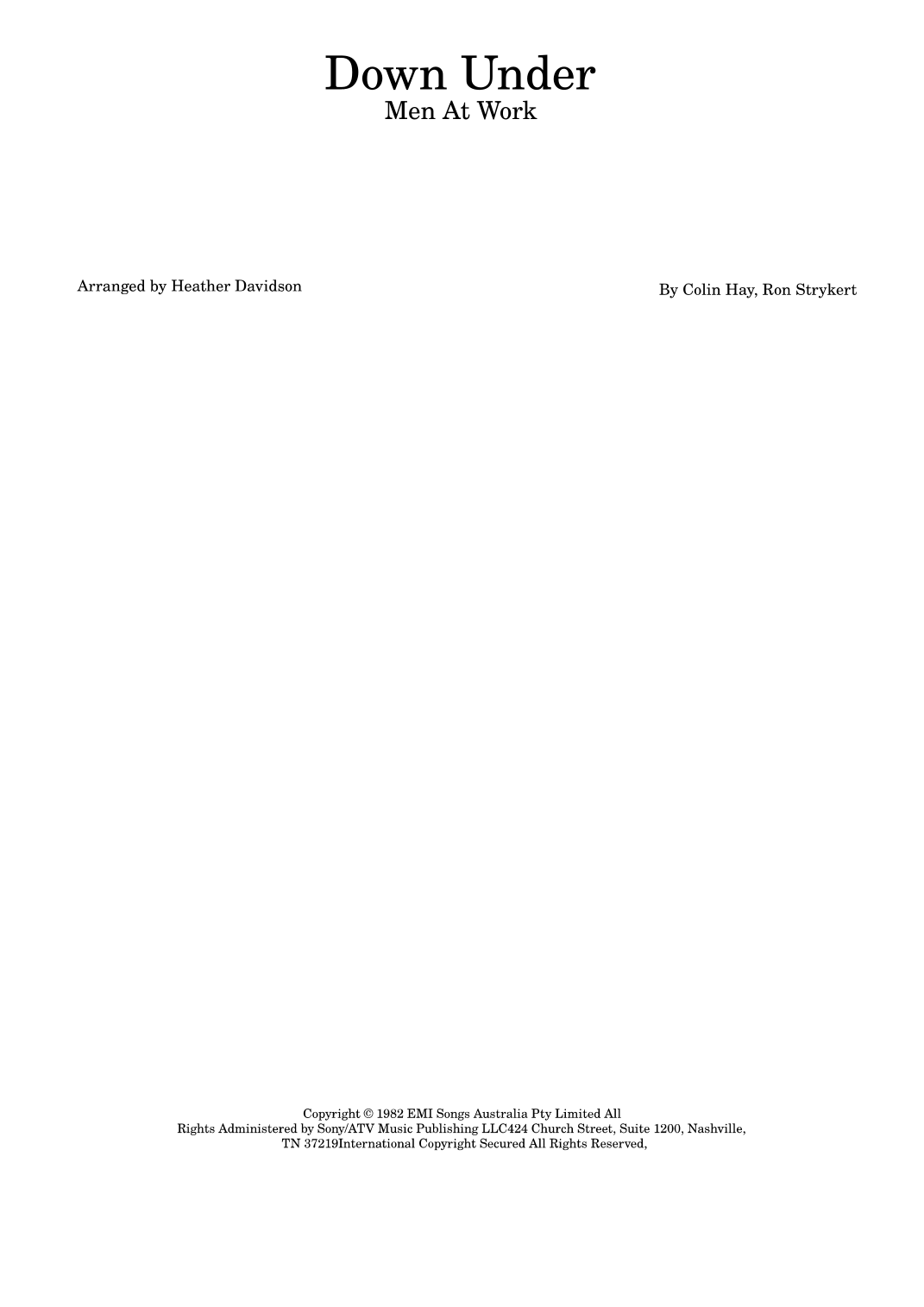 Down Under
Men At Work

Arranged by Heather Davidson

By Colin Hay, Ron Strykert

Copyright © 1982 EMI Songs Australia Pty Limited All Rights Administered by Sony/ATV Music Publishing LLC424 Church Street, Suite 1200, Nashville, TN 37219International Copyright Secured All Rights Reserved,